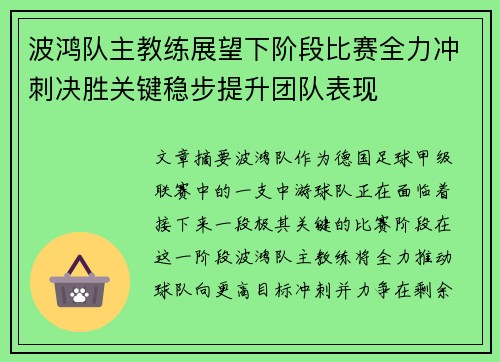 波鸿队主教练展望下阶段比赛全力冲刺决胜关键稳步提升团队表现

文章摘要波鸿队作为德国足球甲级联赛中的一支中游球队正在面临着接下来一段极其关键的比赛阶段在这一阶段波鸿队主教练将全力推动球队向更高目标冲刺并力争在剩余